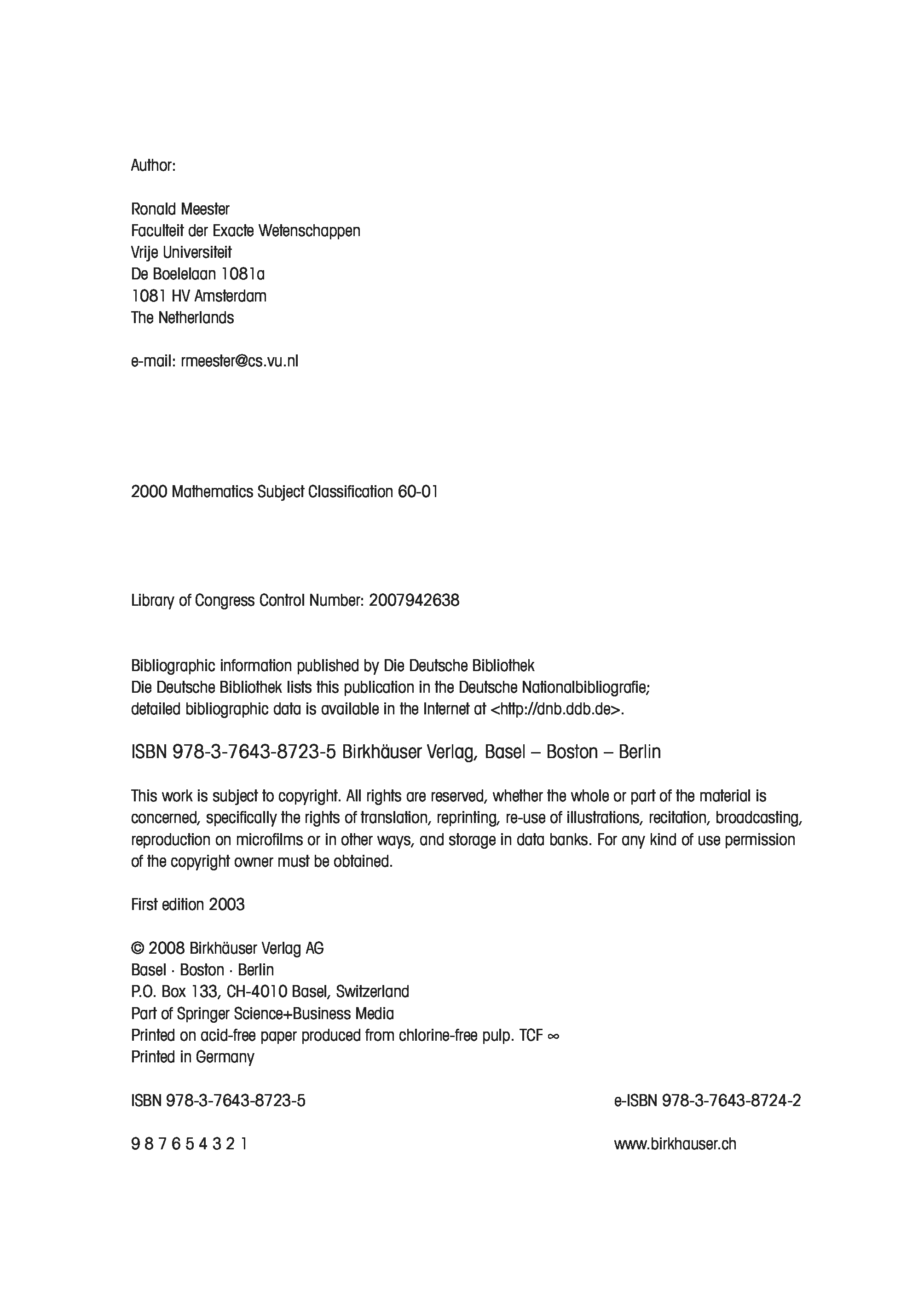 Author:

Ronald Meester
Faculteit der Exacte Wetenschappen
Vrije Universiteit
De Boelelaan 1081a
1081 HV Amsterdam
The Netherlands

e-mail: rmeester@cs.vu.nl

2000 Mathematics Subject Classification 60-01

Library of Congress Control Number: 2007942638

Bibliographic information published by Die Deutsche Bibliothek
Die Deutsche Bibliothek lists this publication in the Deutsche Nationalbibliografie; detailed bibliographic data is available in the Internet at <http://dnb.ddb.de>.

ISBN 978-3-7643-8723-5 Birkhäuser Verlag, Basel – Boston – Berlin

This work is subject to copyright. All rights are reserved, whether the whole or part of the material is concerned, specifically the rights of translation, reprinting, re-use of illustrations, recitation, broadcasting, reproduction on microfilms or in other ways, and storage in data banks. For any kind of use permission of the copyright owner must be obtained.

First edition 2003

© 2008 Birkhäuser Verlag AG
Basel · Boston · Berlin
P.O. Box 133, CH-4010 Basel, Switzerland
Part of Springer Science+Business Media
Printed on acid-free paper produced from chlorine-free pulp. TCF ∞
Printed in Germany

ISBN 978-3-7643-8723-5

e-ISBN 978-3-7643-8724-2

9 8 7 6 5 4 3 2 1

www.birkhauser.ch